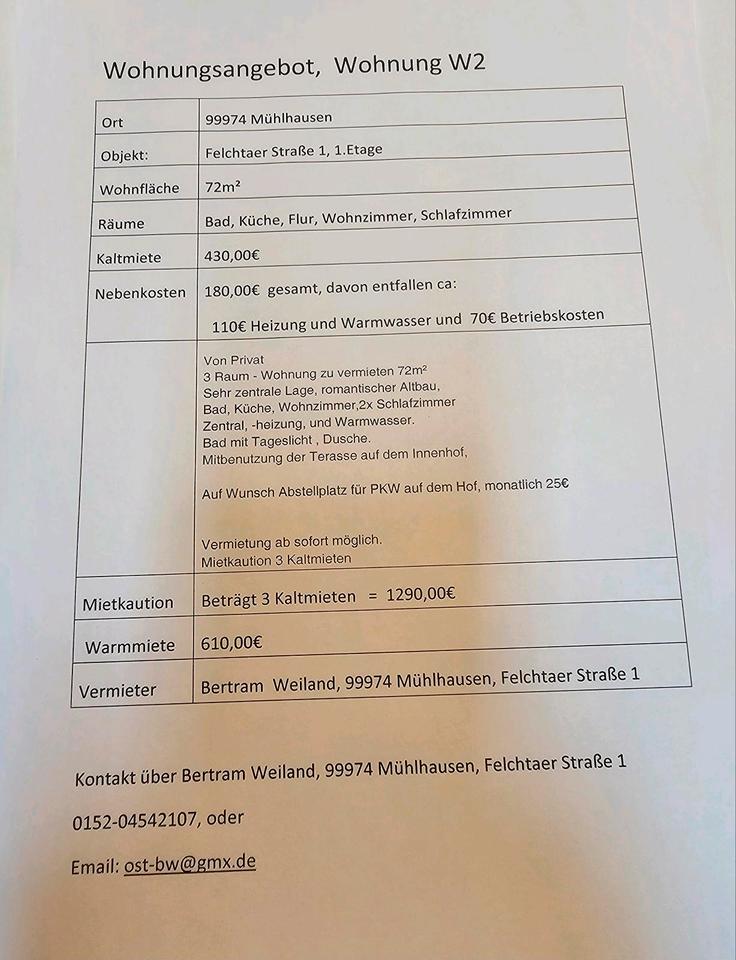 Wohnungsangebot, Wohnung W2

| Ort | 99974 Mühlhausen |
|---|---|
| Objekt: | Felchtaer Straße 1, 1.Etage |
| Wohnfläche | 72m² |
| Räume | Bad, Küche, Flur, Wohnzimmer, Schlafzimmer |
| Kaltmiete | 430,00€ |
| Nebenkosten | 180,00€ gesamt, davon entfallen ca: 110€ Heizung und Warmwasser und 70€ Betriebskosten |
| | Von Privat 3 Raum - Wohnung zu vermieten 72m² Sehr zentrale Lage, romantischer Altbau, Bad, Küche, Wohnzimmer,2x Schlafzimmer Zentral, -heizung, und Warmwasser. Bad mit Tageslicht , Dusche. Mitbenutzung der Terasse auf dem Innenhof, Auf Wunsch Abstellplatz für PKW auf dem Hof, monatlich 25€ Vermietung ab sofort möglich. Mietkaution 3 Kaltmieten |
| Mietkaution | Beträgt 3 Kaltmieten = 1290,00€ |
| Warmmiete | 610,00€ |
| Vermieter | Bertram Weiland, 99974 Mühlhausen, Felchtaer Straße 1 |

Kontakt über Bertram Weiland, 99974 Mühlhausen, Felchtaer Straße 1

0152-04542107, oder

Email: ost-bw@gmx.de